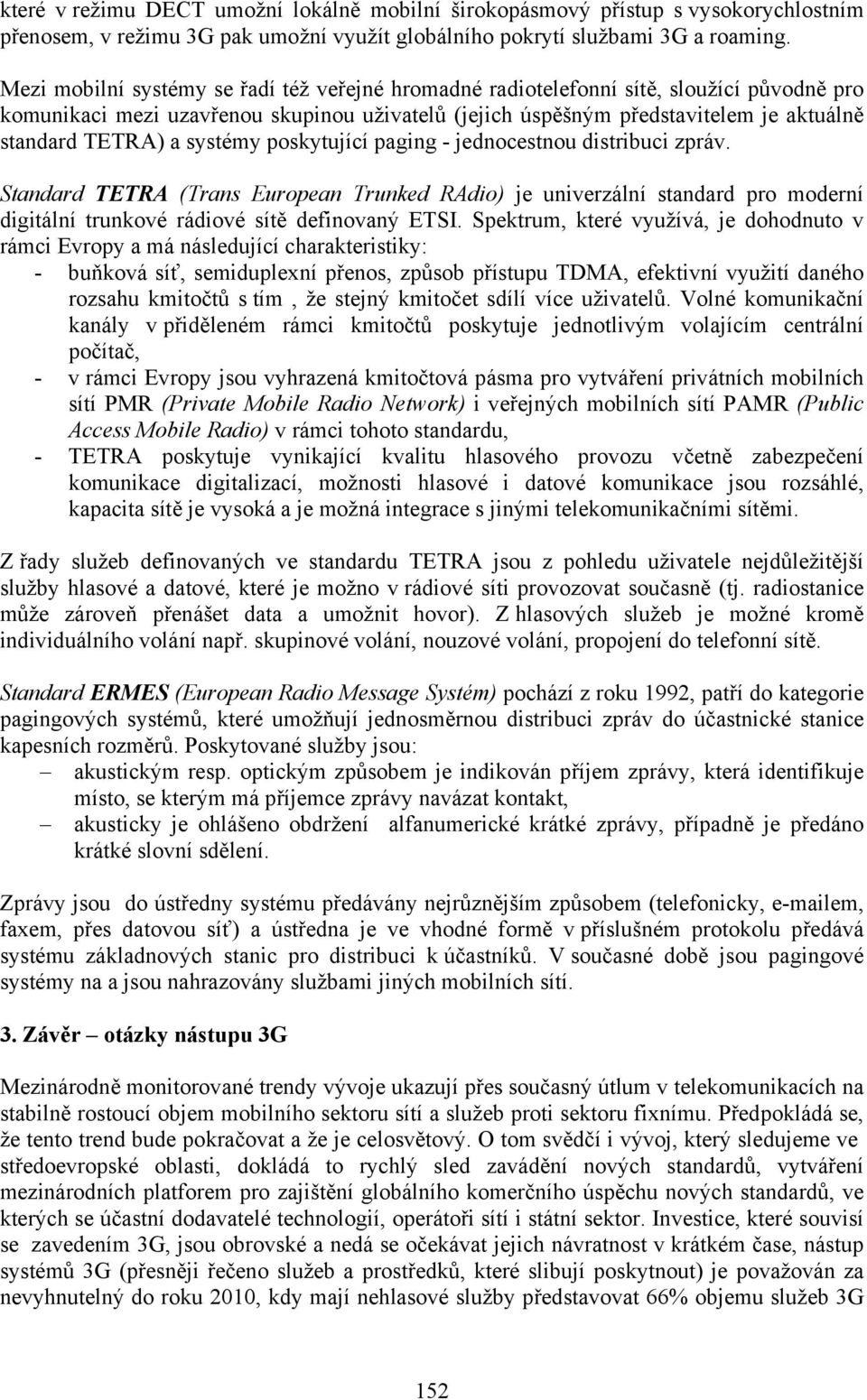 které v režimu DECT umožní lokálně mobilní širokopásmový přístup s vysokorychlostním přenosem, v režimu 3G pak umožní využít globálního pokrytí službami 3G a roaming.

Mezi mobilní systémy se řadí též veřejné hromadné radiotelefonní sítě, sloužící původně pro komunikaci mezi uzavřenou skupinou uživatelů (jejich úspěšným představitelem je aktuálně standard TETRA) a systémy poskytující paging - jednocestnou distribuci zpráv.

Standard TETRA (Trans European Trunked RAdio) je univerzální standard pro moderní digitální trunkové rádiové sítě definovaný ETSI. Spektrum, které využívá, je dohodnuto v rámci Evropy a má následující charakteristiky:
- buňková síť, semiduplexní přenos, způsob přístupu TDMA, efektivní využití daného rozsahu kmitočtů s tím , že stejný kmitočet sdílí více uživatelů. Volné komunikační kanály v přiděleném rámci kmitočtů poskytuje jednotlivým volajícím centrální počítač,
- v rámci Evropy jsou vyhrazená kmitočtová pásma pro vytváření privátních mobilních sítí PMR (Private Mobile Radio Network) i veřejných mobilních sítí PAMR (Public Access Mobile Radio) v rámci tohoto standardu,
- TETRA poskytuje vynikající kvalitu hlasového provozu včetně zabezpečení komunikace digitalizací, možnosti hlasové i datové komunikace jsou rozsáhlé, kapacita sítě je vysoká a je možná integrace s jinými telekomunikačními sítěmi.

Z řady služeb definovaných ve standardu TETRA jsou z pohledu uživatele nejdůležitější služby hlasové a datové, které je možno v rádiové síti provozovat současně (tj. radiostanice může zároveň přenášet data a umožnit hovor). Z hlasových služeb je možné kromě individuálního volání např. skupinové volání, nouzové volání, propojení do telefonní sítě.

Standard ERMES (European Radio Message Systém) pochází z roku 1992, patří do kategorie pagingových systémů, které umožňují jednosměrnou distribuci zpráv do účastnické stanice kapesních rozměrů. Poskytované služby jsou:
– akustickým resp. optickým způsobem je indikován příjem zprávy, která identifikuje místo, se kterým má příjemce zprávy navázat kontakt,
– akusticky je ohlášeno obdržení alfanumerické krátké zprávy, případně je předáno krátké slovní sdělení.

Zprávy jsou do ústředny systému předávány nejrůznějším způsobem (telefonicky, e-mailem, faxem, přes datovou síť) a ústředna je ve vhodné formě v příslušném protokolu předává systému základnových stanic pro distribuci k účastníků. V současné době jsou pagingové systémy na a jsou nahrazovány službami jiných mobilních sítí.

3. Závěr – otázky nástupu 3G

Mezinárodně monitorované trendy vývoje ukazují přes současný útlum v telekomunikacích na stabilně rostoucí objem mobilního sektoru sítí a služeb proti sektoru fixnímu. Předpokládá se, že tento trend bude pokračovat a že je celosvětový. O tom svědčí i vývoj, který sledujeme ve středoevropské oblasti, dokládá to rychlý sled zavádění nových standardů, vytváření mezinárodních platforem pro zajištění globálního komerčního úspěchu nových standardů, ve kterých se účastní dodavatelé technologií, operátoři sítí i státní sektor. Investice, které souvisí se zavedením 3G, jsou obrovské a nedá se očekávat jejich návratnost v krátkém čase, nástup systémů 3G (přesněji řečeno služeb a prostředků, které slibují poskytnout) je považován za nevyhnutelný do roku 2010, kdy mají nehlasové služby představovat 66% objemu služeb 3G

152